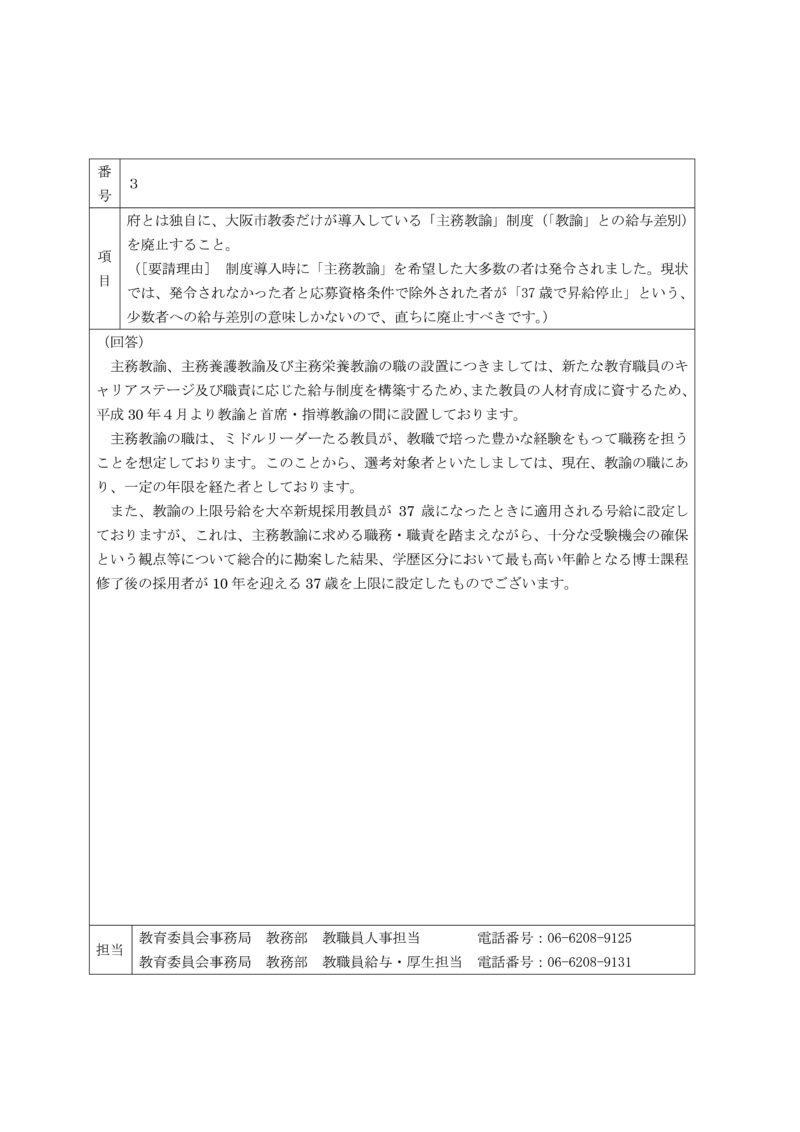 | 番号 | 3 |
|---|---|
| 項目 | 府とは独自に、大阪市教委だけが導入している「主務教諭」制度（「教諭」との給与差別）を廃止すること。<br>（［要請理由］　制度導入時に「主務教諭」を希望した大多数の者は発令されました。現状では、発令されなかった者と応募資格条件で除外された者が「37歳で昇給停止」という、少数者への給与差別の意味しかないので、直ちに廃止すべきです。） |

（回答）

主務教諭、主務養護教諭及び主務栄養教諭の職の設置につきましては、新たな教育職員のキャリアステージ及び職責に応じた給与制度を構築するため、また教員の人材育成に資するため、平成30年4月より教諭と首席・指導教諭の間に設置しております。

主務教諭の職は、ミドルリーダーたる教員が、教職で培った豊かな経験をもって職務を担うことを想定しております。このことから、選考対象者といたしましては、現在、教諭の職にあり、一定の年限を経た者としております。

また、教諭の上限号給を大卒新規採用教員が37歳になったときに適用される号給に設定しておりますが、これは、主務教諭に求める職務・職責を踏まえながら、十分な受験機会の確保という観点等について総合的に勘案した結果、学歴区分において最も高い年齢となる博士課程修了後の採用者が10年を迎える37歳を上限に設定したものでございます。

| 担当 | 教育委員会事務局　教務部　教職員人事担当　電話番号：06-6208-9125<br>教育委員会事務局　教務部　教職員給与・厚生担当　電話番号：06-6208-9131 |
|---|---|